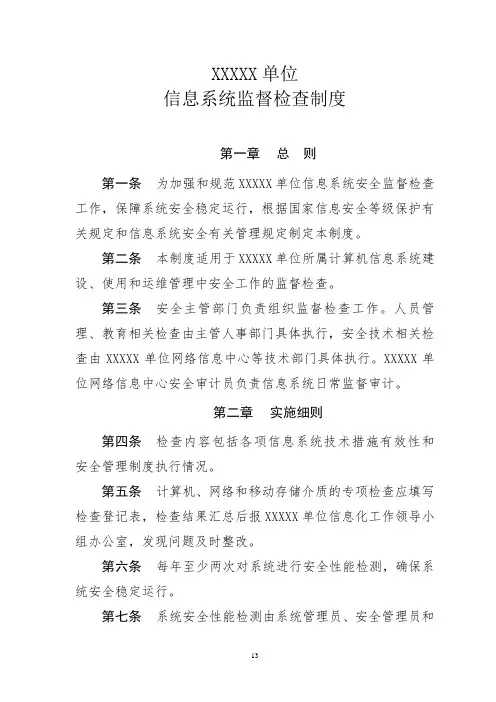 XXXXX 单位
信息系统监督检查制度

第一章　总　则

第一条　为加强和规范 XXXXX 单位信息系统安全监督检查工作，保障系统安全稳定运行，根据国家信息安全等级保护有关规定和信息系统安全有关管理规定制定本制度。

第二条　本制度适用于 XXXXX 单位所属计算机信息系统建设、使用和运维管理中安全工作的监督检查。

第三条　安全主管部门负责组织监督检查工作。人员管理、教育相关检查由主管人事部门具体执行，安全技术相关检查由 XXXXX 单位网络信息中心等技术部门具体执行。XXXXX 单位网络信息中心安全审计员负责信息系统日常监督审计。

第二章　实施细则

第四条　检查内容包括各项信息系统技术措施有效性和安全管理制度执行情况。

第五条　计算机、网络和移动存储介质的专项检查应填写检查登记表，检查结果汇总后报 XXXXX 单位信息化工作领导小组办公室，发现问题及时整改。

第六条　每年至少两次对系统进行安全性能检测，确保系统安全稳定运行。

第七条　系统安全性能检测由系统管理员、安全管理员和

13